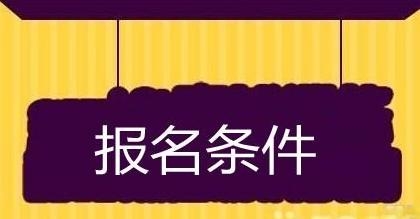 报名条件